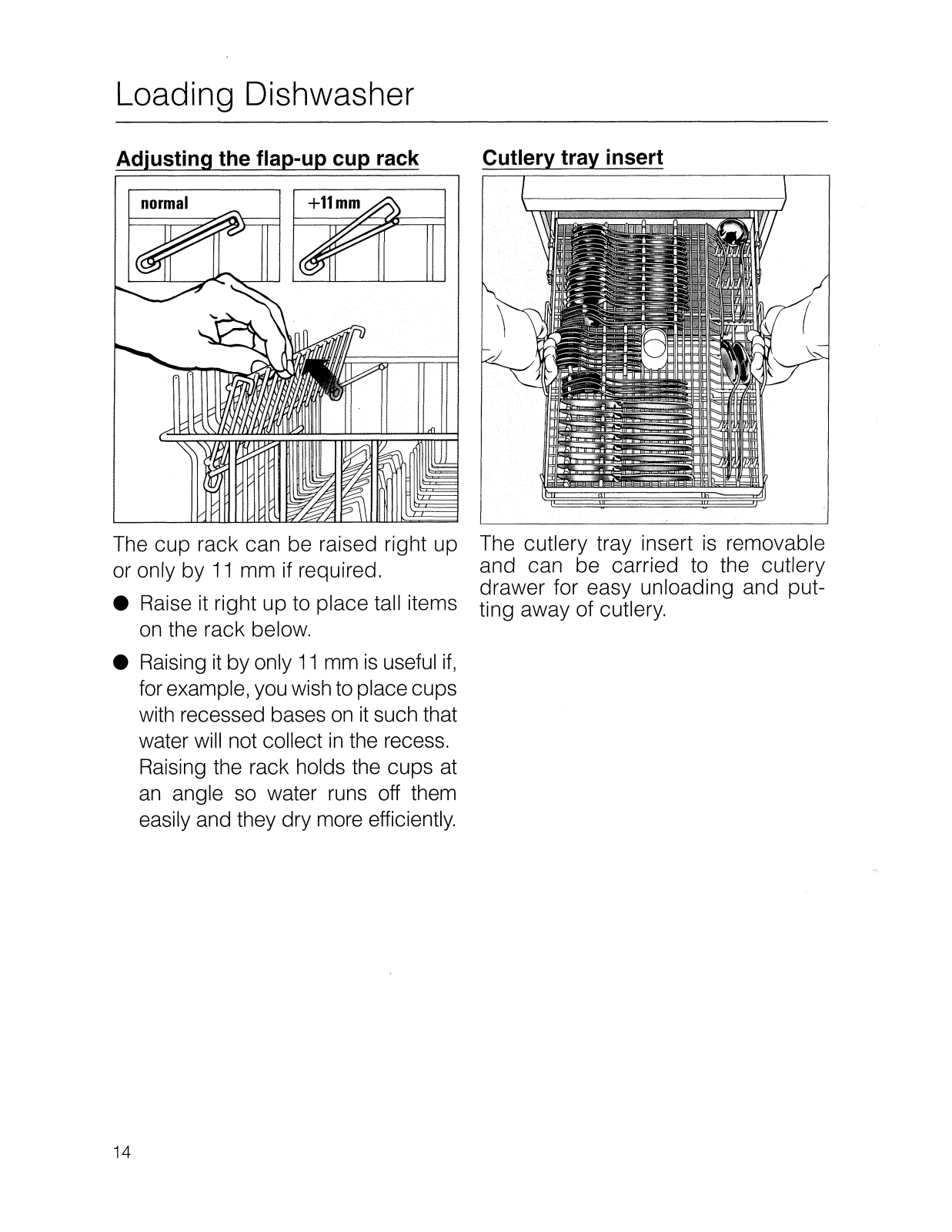 Loading Dishwasher

Adjusting the flap-up cup rack

normal

+11 mm

The cup rack can be raised right up or only by 11 mm if required.

● Raise it right up to place tall items on the rack below.

● Raising it by only 11 mm is useful if, for example, you wish to place cups with recessed bases on it such that water will not collect in the recess. Raising the rack holds the cups at an angle so water runs off them easily and they dry more efficiently.

Cutlery tray insert

The cutlery tray insert is removable and can be carried to the cutlery drawer for easy unloading and putting away of cutlery.

14